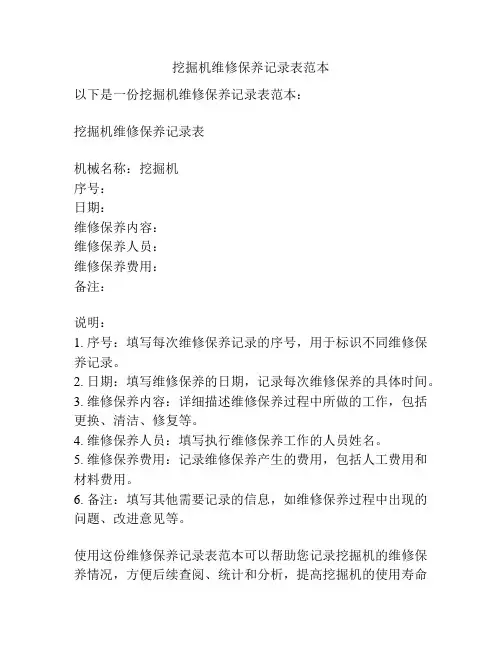 挖掘机维修保养记录表范本

以下是一份挖掘机维修保养记录表范本：

挖掘机维修保养记录表

机械名称：挖掘机
序号：
日期：
维修保养内容：
维修保养人员：
维修保养费用：
备注：

说明：
1. 序号：填写每次维修保养记录的序号，用于标识不同维修保养记录。
2. 日期：填写维修保养的日期，记录每次维修保养的具体时间。
3. 维修保养内容：详细描述维修保养过程中所做的工作，包括更换、清洁、修复等。
4. 维修保养人员：填写执行维修保养工作的人员姓名。
5. 维修保养费用：记录维修保养产生的费用，包括人工费用和材料费用。
6. 备注：填写其他需要记录的信息，如维修保养过程中出现的问题、改进意见等。

使用这份维修保养记录表范本可以帮助您记录挖掘机的维修保养情况，方便后续查阅、统计和分析，提高挖掘机的使用寿命